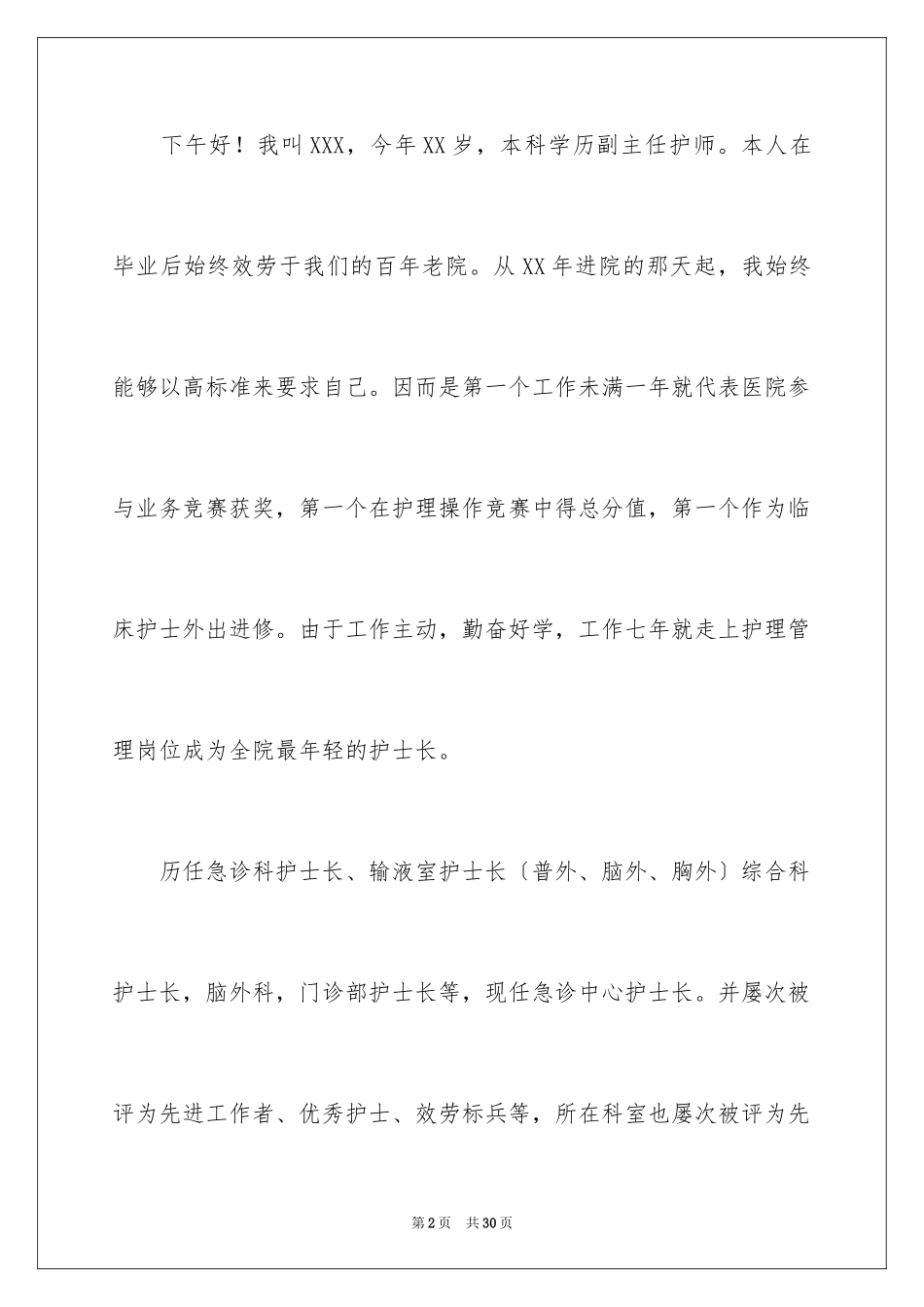 下午好！我叫XXX，今年XX岁，本科学历副主任护师。本人在毕业后始终效劳于我们的百年老院。从XX年进院的那天起，我始终能够以高标准来要求自己。因而是第一个工作未满一年就代表医院参与业务竞赛获奖，第一个在护理操作竞赛中得总分值，第一个作为临床护士外出进修。由于工作主动，勤奋好学，工作七年就走上护理管理岗位成为全院最年轻的护士长。

历任急诊科护士长、输液室护士长〔普外、脑外、胸外〕综合科护士长，脑外科，门诊部护士长等，现任急诊中心护士长。并屡次被评为先进工作者、优秀护士、效劳标兵等，所在科室也屡次被评为先

第2页　共30页